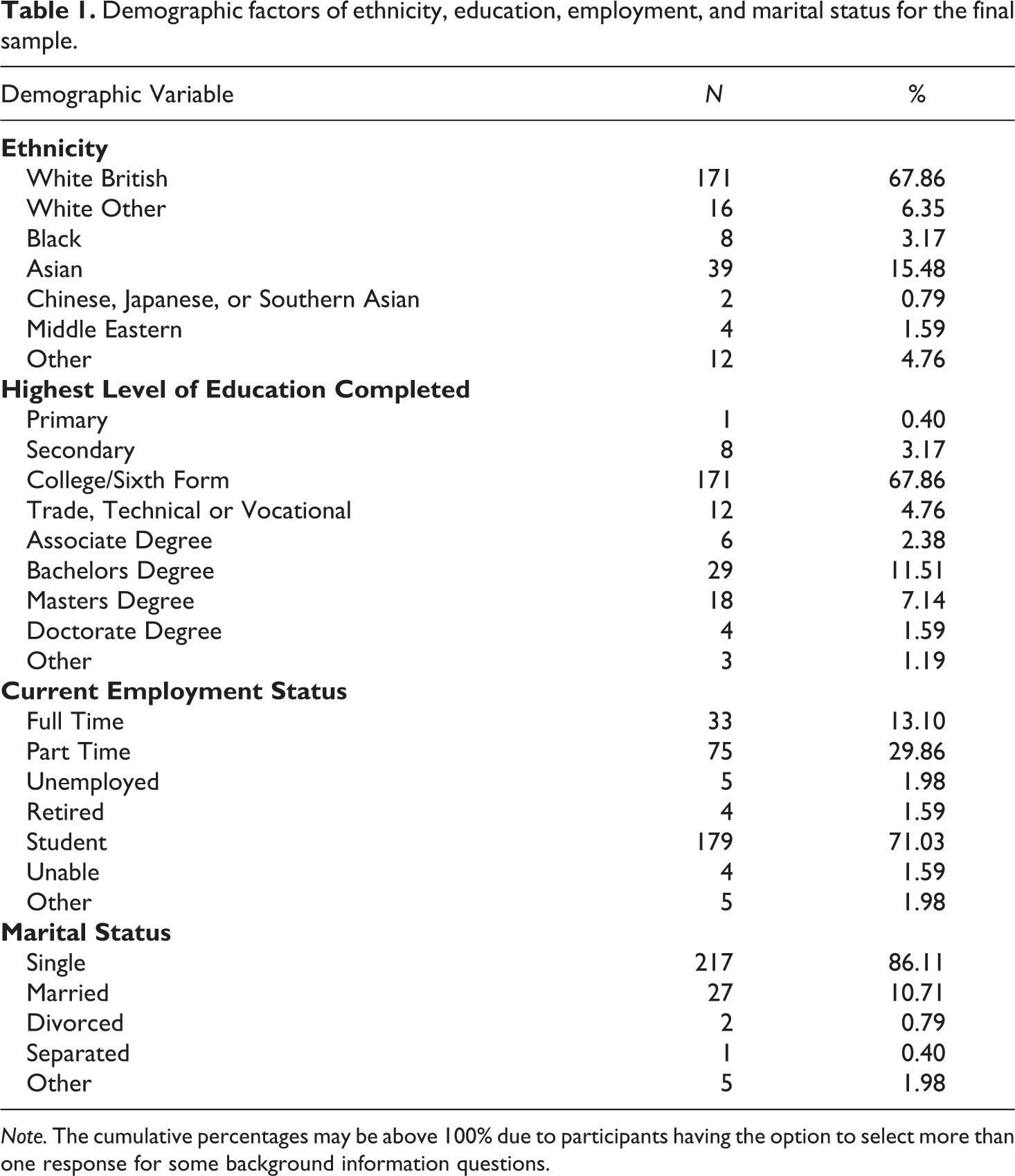 Table 1. Demographic factors of ethnicity, education, employment, and marital status for the final sample.

| Demographic Variable | N | % |
|---|---|---|
| Ethnicity | | |
| White British | 171 | 67.86 |
| White Other | 16 | 6.35 |
| Black | 8 | 3.17 |
| Asian | 39 | 15.48 |
| Chinese, Japanese, or Southern Asian | 2 | 0.79 |
| Middle Eastern | 4 | 1.59 |
| Other | 12 | 4.76 |
| Highest Level of Education Completed | | |
| Primary | 1 | 0.40 |
| Secondary | 8 | 3.17 |
| College/Sixth Form | 171 | 67.86 |
| Trade, Technical or Vocational | 12 | 4.76 |
| Associate Degree | 6 | 2.38 |
| Bachelors Degree | 29 | 11.51 |
| Masters Degree | 18 | 7.14 |
| Doctorate Degree | 4 | 1.59 |
| Other | 3 | 1.19 |
| Current Employment Status | | |
| Full Time | 33 | 13.10 |
| Part Time | 75 | 29.86 |
| Unemployed | 5 | 1.98 |
| Retired | 4 | 1.59 |
| Student | 179 | 71.03 |
| Unable | 4 | 1.59 |
| Other | 5 | 1.98 |
| Marital Status | | |
| Single | 217 | 86.11 |
| Married | 27 | 10.71 |
| Divorced | 2 | 0.79 |
| Separated | 1 | 0.40 |
| Other | 5 | 1.98 |

Note. The cumulative percentages may be above 100% due to participants having the option to select more than one response for some background information questions.